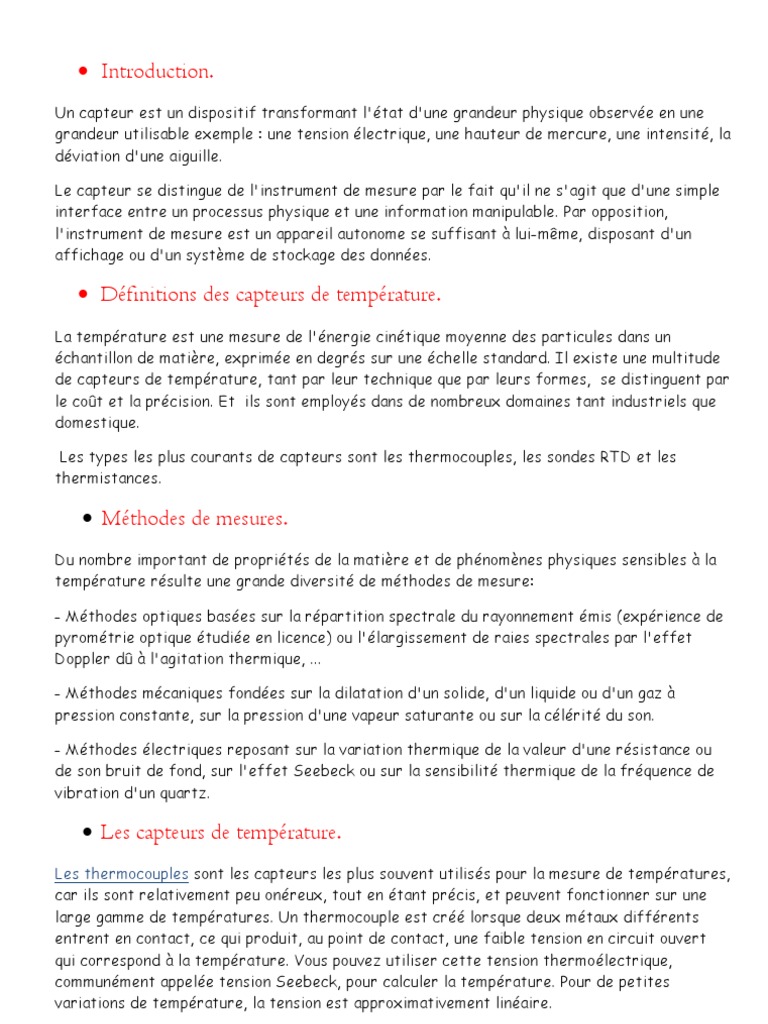 • Introduction.

Un capteur est un dispositif transformant l'état d'une grandeur physique observée en une grandeur utilisable exemple : une tension électrique, une hauteur de mercure, une intensité, la déviation d'une aiguille.

Le capteur se distingue de l'instrument de mesure par le fait qu'il ne s'agit que d'une simple interface entre un processus physique et une information manipulable. Par opposition, l'instrument de mesure est un appareil autonome se suffisant à lui-même, disposant d'un affichage ou d'un système de stockage des données.

• Définitions des capteurs de température.

La température est une mesure de l'énergie cinétique moyenne des particules dans un échantillon de matière, exprimée en degrés sur une échelle standard. Il existe une multitude de capteurs de température, tant par leur technique que par leurs formes, se distinguent par le coût et la précision. Et ils sont employés dans de nombreux domaines tant industriels que domestique.

Les types les plus courants de capteurs sont les thermocouples, les sondes RTD et les thermistances.

• Méthodes de mesures.

Du nombre important de propriétés de la matière et de phénomènes physiques sensibles à la température résulte une grande diversité de méthodes de mesure:

- Méthodes optiques basées sur la répartition spectrale du rayonnement émis (expérience de pyrométrie optique étudiée en licence) ou l'élargissement de raies spectrales par l'effet Doppler dû à l'agitation thermique, ...

- Méthodes mécaniques fondées sur la dilatation d'un solide, d'un liquide ou d'un gaz à pression constante, sur la pression d'une vapeur saturante ou sur la célérité du son.

- Méthodes électriques reposant sur la variation thermique de la valeur d'une résistance ou de son bruit de fond, sur l'effet Seebeck ou sur la sensibilité thermique de la fréquence de vibration d'un quartz.

• Les capteurs de température.

Les thermocouples sont les capteurs les plus souvent utilisés pour la mesure de températures, car ils sont relativement peu onéreux, tout en étant précis, et peuvent fonctionner sur une large gamme de températures. Un thermocouple est créé lorsque deux métaux différents entrent en contact, ce qui produit, au point de contact, une faible tension en circuit ouvert qui correspond à la température. Vous pouvez utiliser cette tension thermoélectrique, communément appelée tension Seebeck, pour calculer la température. Pour de petites variations de température, la tension est approximativement linéaire.